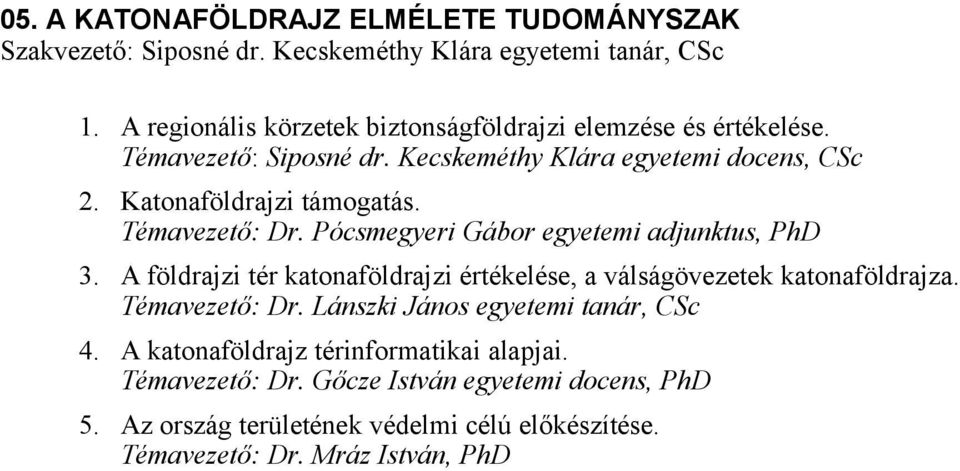 05. A KATONAFÖLDRAJZ ELMÉLETE TUDOMÁNYSZAK
Szakvezető: Siposné dr. Kecskeméthy Klára egyetemi tanár, CSc

1. A regionális körzetek biztonságföldrajzi elemzése és értékelése.
Témavezető: Siposné dr. Kecskeméthy Klára egyetemi docens, CSc

2. Katonaföldrajzi támogatás.
Témavezető: Dr. Pócsmegyeri Gábor egyetemi adjunktus, PhD

3. A földrajzi tér katonaföldrajzi értékelése, a válságövezetek katonaföldrajza.
Témavezető: Dr. Lánszki János egyetemi tanár, CSc

4. A katonaföldrajz térinformatikai alapjai.
Témavezető: Dr. Gőcze István egyetemi docens, PhD

5. Az ország területének védelmi célú előkészítése.
Témavezető: Dr. Mráz István, PhD